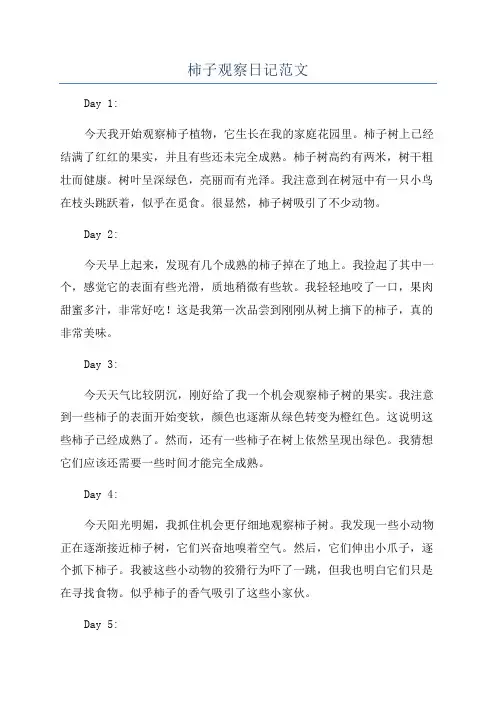 柿子观察日记范文

Day 1:

今天我开始观察柿子植物，它生长在我的家庭花园里。柿子树上已经结满了红红的果实，并且有些还未完全成熟。柿子树高约有两米，树干粗壮而健康。树叶呈深绿色，亮丽而有光泽。我注意到在树冠中有一只小鸟在枝头跳跃着，似乎在觅食。很显然，柿子树吸引了不少动物。

Day 2:

今天早上起来，发现有几个成熟的柿子掉在了地上。我捡起了其中一个，感觉它的表面有些光滑，质地稍微有些软。我轻轻地咬了一口，果肉甜蜜多汁，非常好吃！这是我第一次品尝到刚刚从树上摘下的柿子，真的非常美味。

Day 3:

今天天气比较阴沉，刚好给了我一个机会观察柿子树的果实。我注意到一些柿子的表面开始变软，颜色也逐渐从绿色转变为橙红色。这说明这些柿子已经成熟了。然而，还有一些柿子在树上依然呈现出绿色。我猜想它们应该还需要一些时间才能完全成熟。

Day 4:

今天阳光明媚，我抓住机会更仔细地观察柿子树。我发现一些小动物正在逐渐接近柿子树，它们兴奋地嗅着空气。然后，它们伸出小爪子，逐个抓下柿子。我被这些小动物的狡猾行为吓了一跳，但我也明白它们只是在寻找食物。似乎柿子的香气吸引了这些小家伙。

Day 5: